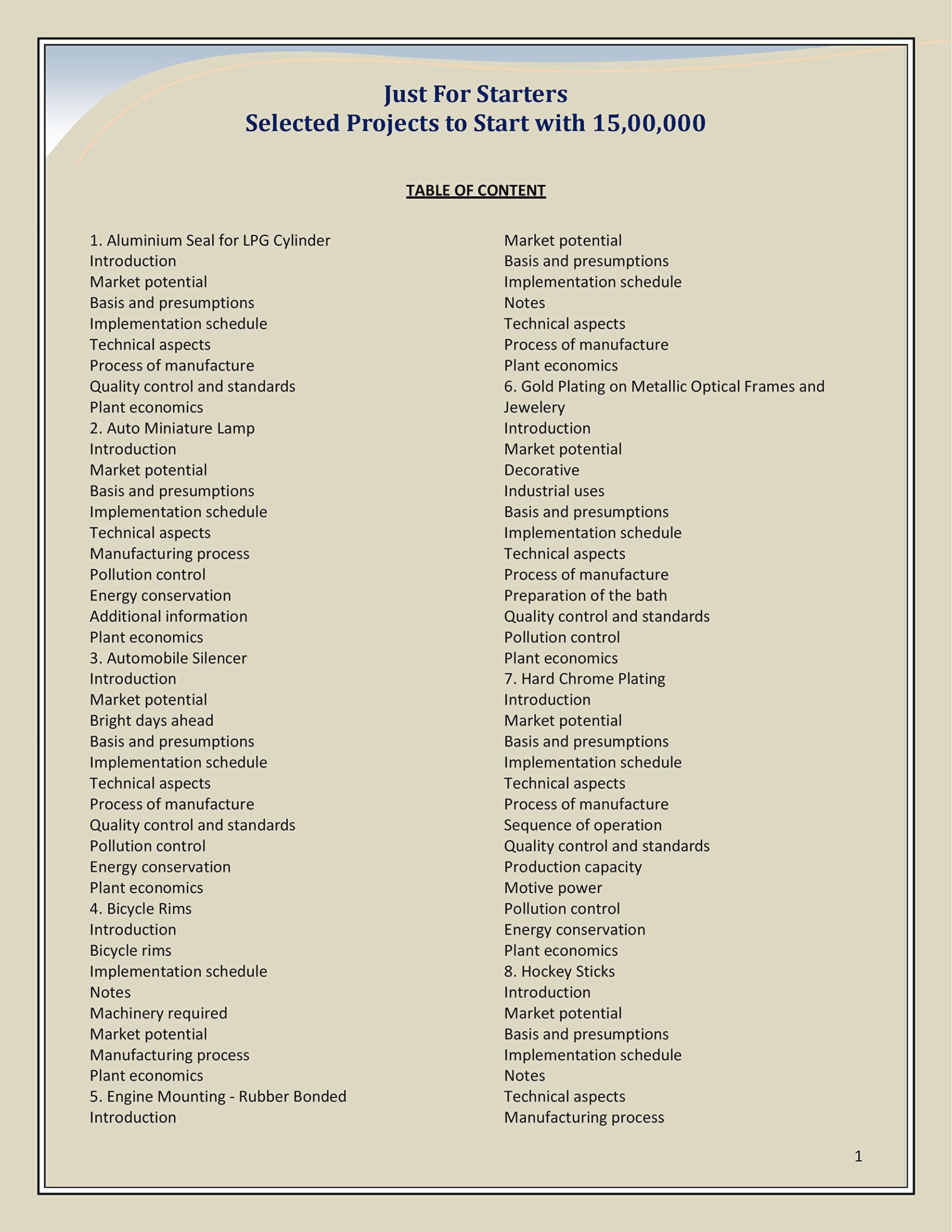 Just For Starters
Selected Projects to Start with 15,00,000

TABLE OF CONTENT

1. Aluminium Seal for LPG Cylinder
Introduction
Market potential
Basis and presumptions
Implementation schedule
Technical aspects
Process of manufacture
Quality control and standards
Plant economics
2. Auto Miniature Lamp
Introduction
Market potential
Basis and presumptions
Implementation schedule
Technical aspects
Manufacturing process
Pollution control
Energy conservation
Additional information
Plant economics
3. Automobile Silencer
Introduction
Market potential
Bright days ahead
Basis and presumptions
Implementation schedule
Technical aspects
Process of manufacture
Quality control and standards
Pollution control
Energy conservation
Plant economics
4. Bicycle Rims
Introduction
Bicycle rims
Implementation schedule
Notes
Machinery required
Market potential
Manufacturing process
Plant economics
5. Engine Mounting - Rubber Bonded
Introduction

Market potential
Basis and presumptions
Implementation schedule
Notes
Technical aspects
Process of manufacture
Plant economics
6. Gold Plating on Metallic Optical Frames and Jewelery
Introduction
Market potential
Decorative
Industrial uses
Basis and presumptions
Implementation schedule
Technical aspects
Process of manufacture
Preparation of the bath
Quality control and standards
Pollution control
Plant economics
7. Hard Chrome Plating
Introduction
Market potential
Basis and presumptions
Implementation schedule
Technical aspects
Process of manufacture
Sequence of operation
Quality control and standards
Production capacity
Motive power
Pollution control
Energy conservation
Plant economics
8. Hockey Sticks
Introduction
Market potential
Basis and presumptions
Implementation schedule
Notes
Technical aspects
Manufacturing process

1